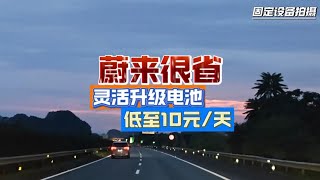 固定设备拍摄

蔚来很省

灵活升级电池

低至10元/天